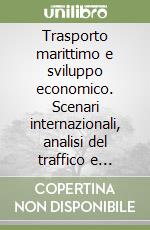 unilibro

Trasporto marittimo e sviluppo economico. Scenari internazionali, analisi del traffico e...

COPERTINA NON DISPONIBILE